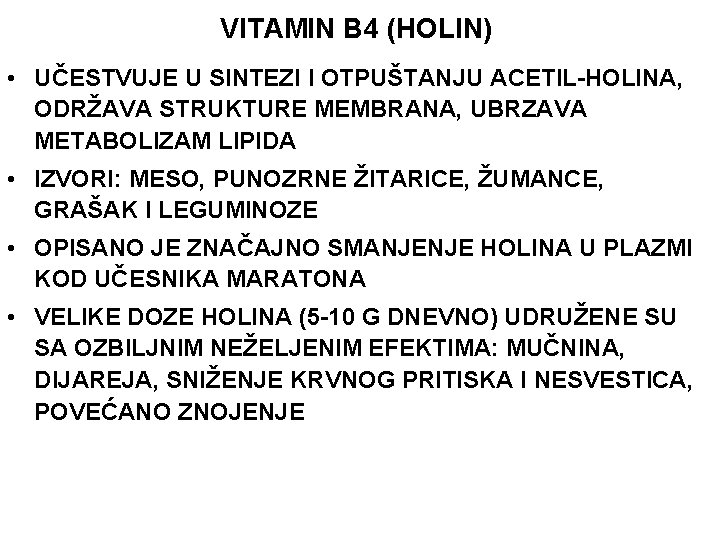 VITAMIN B4 (HOLIN)

• UČESTVUJE U SINTEZI I OTPUŠTANJU ACETIL-HOLINA, ODRŽAVA STRUKTURE MEMBRANA, UBRZAVA METABOLIZAM LIPIDA
• IZVORI: MESO, PUNOZRNE ŽITARICE, ŽUMANCE, GRAŠAK I LEGUMINOZE
• OPISANO JE ZNAČAJNO SMANJENJE HOLINA U PLAZMI KOD UČESNIKA MARATONA
• VELIKE DOZE HOLINA (5-10 G DNEVNO) UDRUŽENE SU SA OZBILJNIM NEŽELJENIM EFEKTIMA: MUČNINA, DIJAREJA, SNIŽENJE KRVNOG PRITISKA I NESVESTICA, POVEĆANO ZNOJENJE